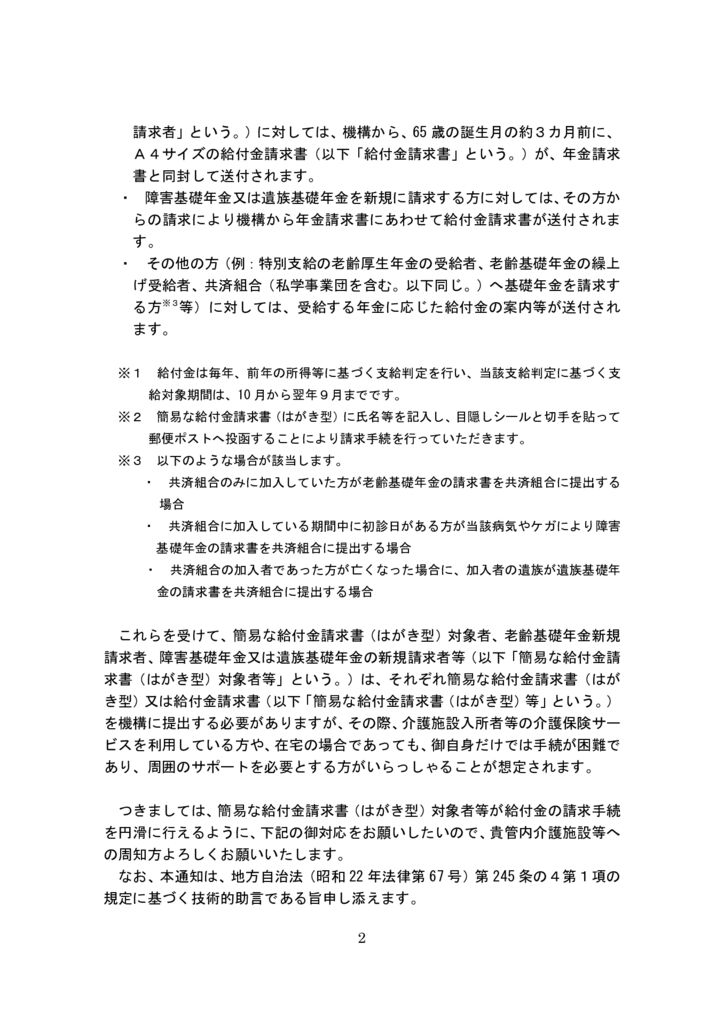 請求者」という。）に対しては、機構から、65 歳の誕生月の約３カ月前に、Ａ４サイズの給付金請求書（以下「給付金請求書」という。）が、年金請求書と同封して送付されます。

・ 障害基礎年金又は遺族基礎年金を新規に請求する方に対しては、その方からの請求により機構から年金請求書にあわせて給付金請求書が送付されます。

・ その他の方（例：特別支給の老齢厚生年金の受給者、老齢基礎年金の繰上げ受給者、共済組合（私学事業団を含む。以下同じ。）へ基礎年金を請求する方$^{※3}$等）に対しては、受給する年金に応じた給付金の案内等が送付されます。

※１ 給付金は毎年、前年の所得等に基づく支給判定を行い、当該支給判定に基づく支給対象期間は、10 月から翌年９月までです。

※２ 簡易な給付金請求書（はがき型）に氏名等を記入し、目隠しシールと切手を貼って郵便ポストへ投函することにより請求手続を行っていただきます。

※３ 以下のような場合が該当します。

・ 共済組合のみに加入していた方が老齢基礎年金の請求書を共済組合に提出する場合

・ 共済組合に加入している期間中に初診日がある方が当該病気やケガにより障害基礎年金の請求書を共済組合に提出する場合

・ 共済組合の加入者であった方が亡くなった場合に、加入者の遺族が遺族基礎年金の請求書を共済組合に提出する場合

これらを受けて、簡易な給付金請求書（はがき型）対象者、老齢基礎年金新規請求者、障害基礎年金又は遺族基礎年金の新規請求者等（以下「簡易な給付金請求書（はがき型）対象者等」という。）は、それぞれ簡易な給付金請求書（はがき型）又は給付金請求書（以下「簡易な給付金請求書（はがき型）等」という。）を機構に提出する必要がありますが、その際、介護施設入所者等の介護保険サービスを利用している方や、在宅の場合であっても、御自身だけでは手続が困難であり、周囲のサポートを必要とする方がいらっしゃることが想定されます。

つきましては、簡易な給付金請求書（はがき型）対象者等が給付金の請求手続を円滑に行えるように、下記の御対応をお願いしたいので、貴管内介護施設等への周知方よろしくお願いいたします。

なお、本通知は、地方自治法（昭和 22 年法律第 67 号）第 245 条の４第１項の規定に基づく技術的助言である旨申し添えます。

2